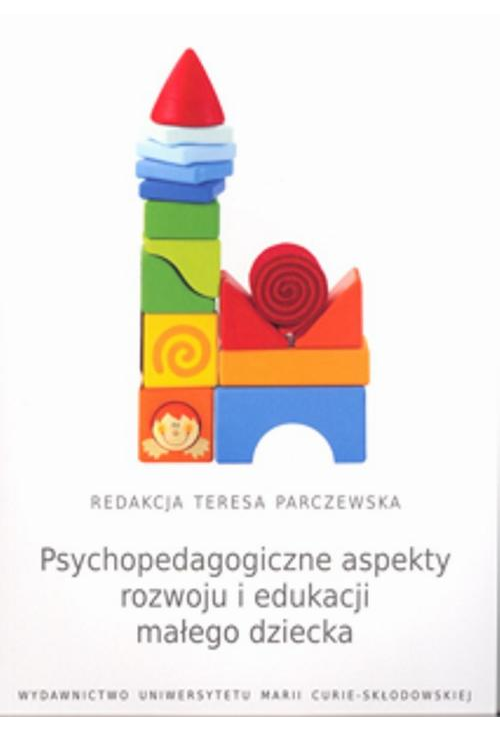 REDAKCJA TERESA PARCZEWSKA

Psychopedagogiczne aspekty rozwoju i edukacji małego dziecka

WYDAWNICTWO UNIWERSYTETU MARII CURIE-SKŁODOWSKIEJ